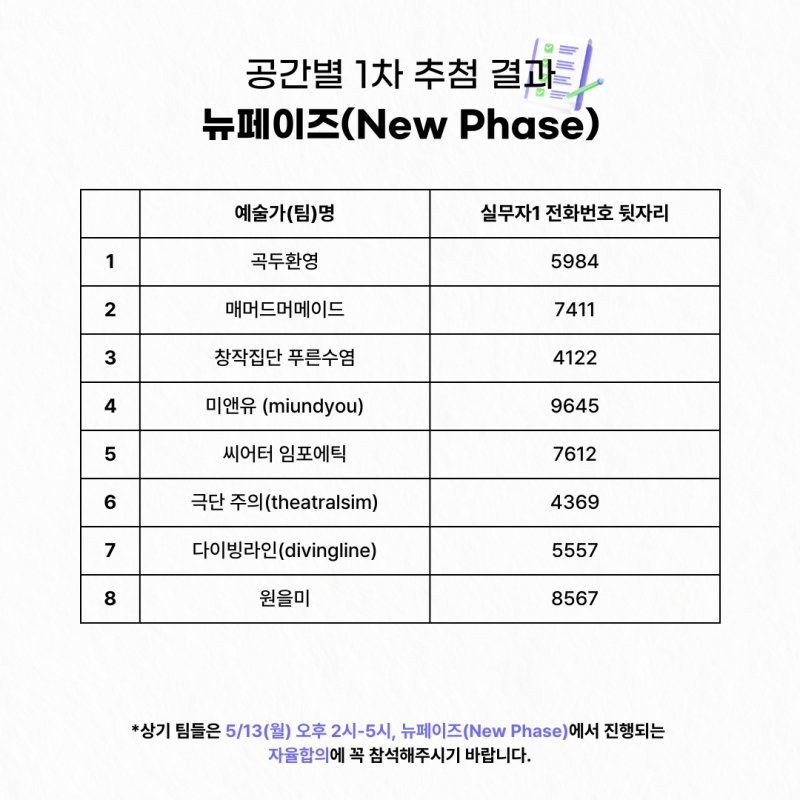 공간별 1차 추첨 결과
뉴페이즈(New Phase)

| | 예술가(팀)명 | 실무자1 전화번호 뒷자리 |
|---|---|---|
| 1 | 곡두환영 | 5984 |
| 2 | 매머드머메이드 | 7411 |
| 3 | 창작집단 푸른수염 | 4122 |
| 4 | 미앤유 (miundyou) | 9645 |
| 5 | 씨어터 임포에틱 | 7612 |
| 6 | 극단 주의(theatralsim) | 4369 |
| 7 | 다이빙라인(divingline) | 5557 |
| 8 | 원을미 | 8567 |

*상기 팀들은 5/13(월) 오후 2시-5시, 뉴페이즈(New Phase)에서 진행되는 자율합의에 꼭 참석해주시기 바랍니다.